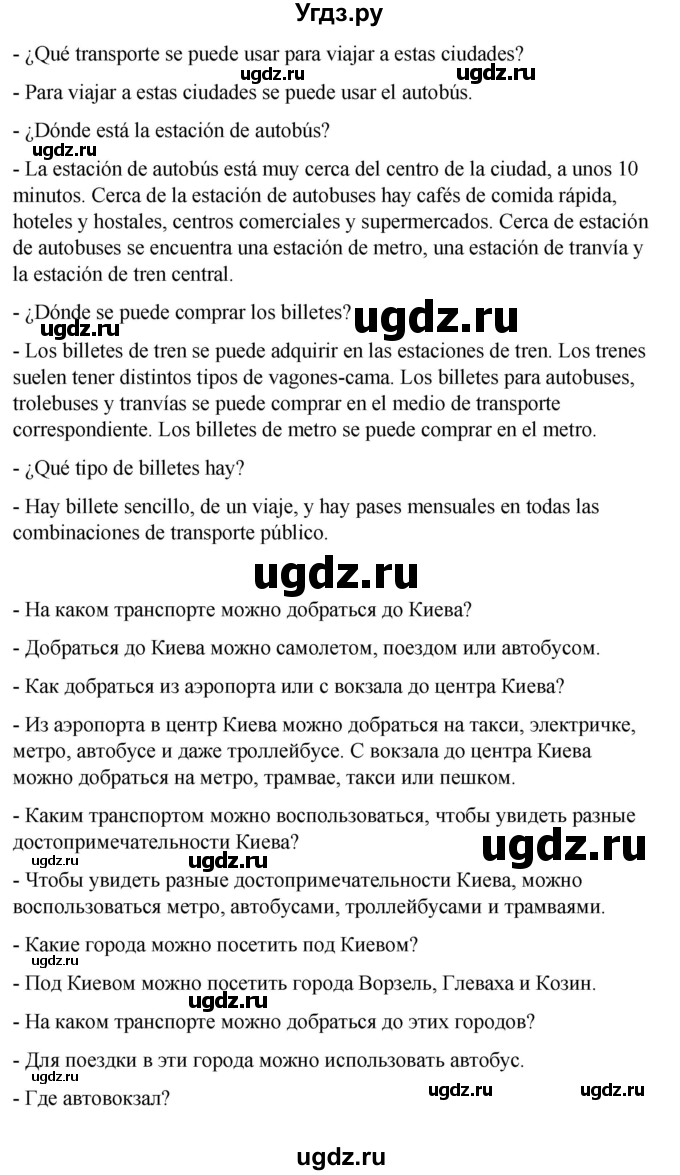 Угдз.ру

- ¿Qué transporte se puede usar para viajar a estas ciudades?

ugdz.ru ugdz.ru

- Para viajar a estas ciudades se puede usar el autobús.

- ¿Dónde está la estación de autobús?

ugdz.ru

- La estación de autobús está muy cerca del centro de la ciudad, a unos 10 minutos. Cerca de la estación de autobuses hay cafés de comida rápida, hoteles y hostales, centros comerciales y supermercados. Cerca de estación de autobuses se encuentra una estación de metro, una estación de tranvía y la estación de tren central.

- ¿Dónde se puede comprar los billetes? ugdz.ru

ugdz.ru

- Los billetes de tren se puede adquirir en las estaciones de tren. Los trenes suelen tener distintos tipos de vagones-cama. Los billetes para autobuses, trolebuses y tranvías se puede comprar en el medio de transporte correspondiente. Los billetes de metro se puede comprar en el metro.

- ¿Qué tipo de billetes hay?

- Hay billete sencillo, de un viaje, y hay pases mensuales en todas las combinaciones de transporte público.

ugdz.ru

- На каком транспорте можно добраться до Киева?

- Добраться до Киева можно самолетом, поездом или автобусом.

- Как добраться из аэропорта или с вокзала до центра Киева?

- Из аэропорта в центр Киева можно добраться на такси, электричке, метро, автобусе и даже троллейбусе. С вокзала до центра Киева можно добраться на метро, трамвае, такси или пешком.

- Каким транспортом можно воспользоваться, чтобы увидеть разные достопримечательности Киева?

ugdz.ru ugdz.ru ugdz.ru

- Чтобы увидеть разные достопримечательности Киева, можно воспользоваться метро, автобусами, троллейбусами и трамваями.

- Какие города можно посетить под Киевом?

ugdz.ru

- Под Киевом можно посетить города Ворзель, Глеваха и Козин.

ugdz.ru

- На каком транспорте можно добраться до этих городов?

- Для поездки в эти города можно использовать автобус.

ugdz.ru ugdz.ru ugdz.ru

- Где автовокзал?

ugdz.ru